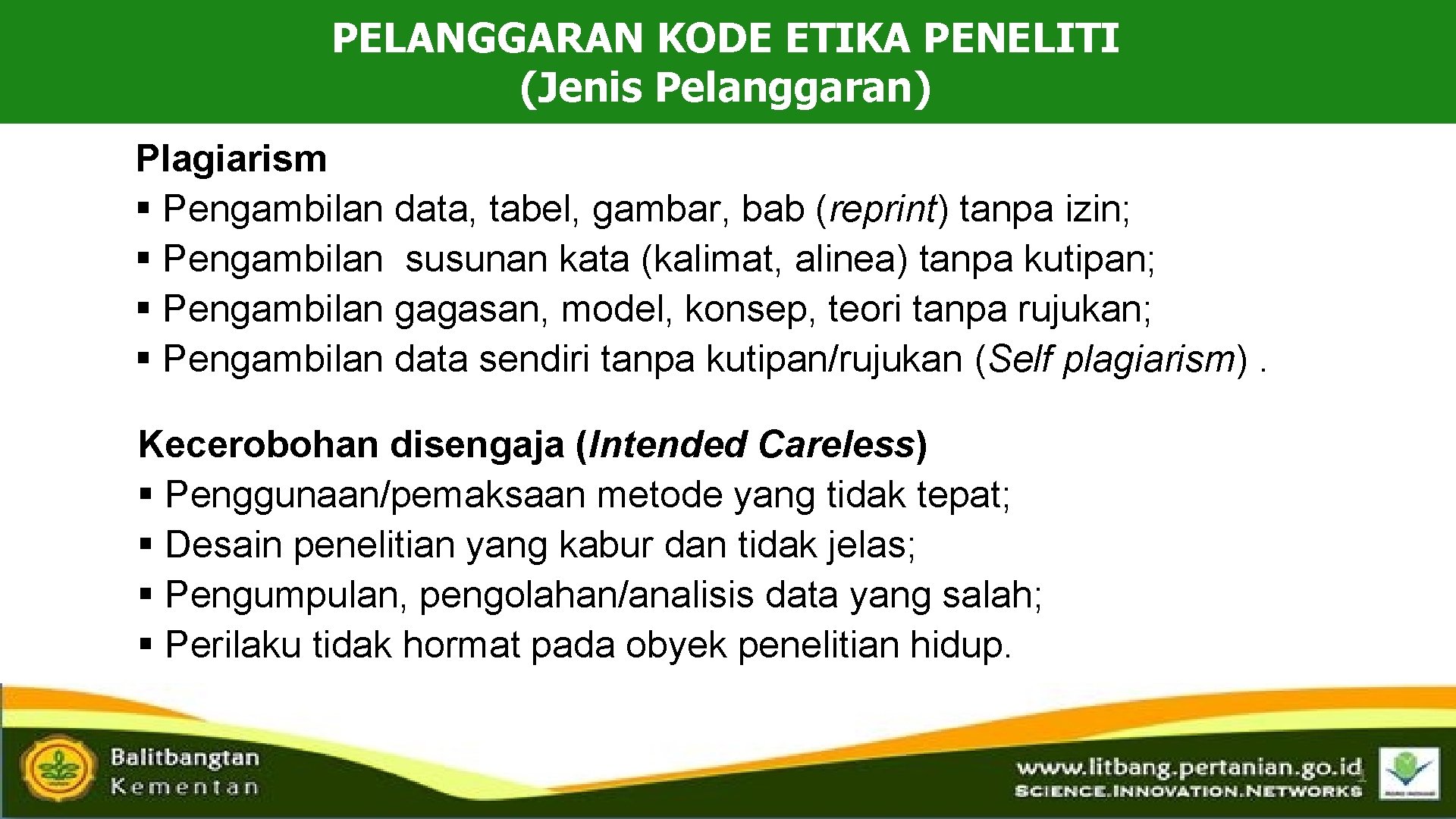 PELANGGARAN KODE ETIKA PENELITI
(Jenis Pelanggaran)

Plagiarism
• Pengambilan data, tabel, gambar, bab (reprint) tanpa izin;
• Pengambilan susunan kata (kalimat, alinea) tanpa kutipan;
• Pengambilan gagasan, model, konsep, teori tanpa rujukan;
• Pengambilan data sendiri tanpa kutipan/rujukan (Self plagiarism) .

Kecerobohan disengaja (Intended Careless)
• Penggunaan/pemaksaan metode yang tidak tepat;
• Desain penelitian yang kabur dan tidak jelas;
• Pengumpulan, pengolahan/analisis data yang salah;
• Perilaku tidak hormat pada obyek penelitian hidup.

Balitbangtan
Kementan

www.litbang.pertanian.go.id
SCIENCE.INNOVATION.NETWORKS